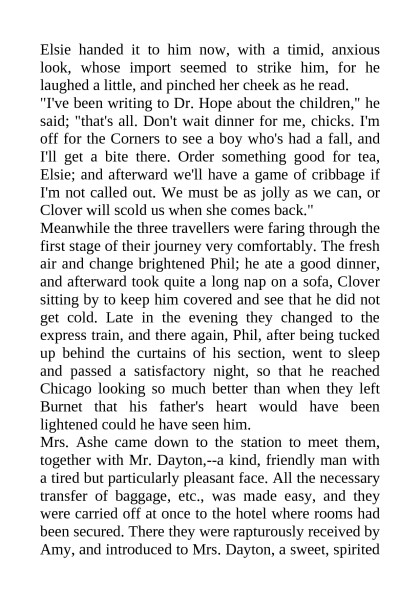 Elsie handed it to him now, with a timid, anxious look, whose import seemed to strike him, for he laughed a little, and pinched her cheek as he read.
"I've been writing to Dr. Hope about the children," he said; "that's all. Don't wait dinner for me, chicks. I'm off for the Corners to see a boy who's had a fall, and I'll get a bite there. Order something good for tea, Elsie; and afterward we'll have a game of cribbage if I'm not called out. We must be as jolly as we can, or Clover will scold us when she comes back."
Meanwhile the three travellers were faring through the first stage of their journey very comfortably. The fresh air and change brightened Phil; he ate a good dinner, and afterward took quite a long nap on a sofa, Clover sitting by to keep him covered and see that he did not get cold. Late in the evening they changed to the express train, and there again, Phil, after being tucked up behind the curtains of his section, went to sleep and passed a satisfactory night, so that he reached Chicago looking so much better than when they left Burnet that his father's heart would have been lightened could he have seen him.
Mrs. Ashe came down to the station to meet them, together with Mr. Dayton,--a kind, friendly man with a tired but particularly pleasant face. All the necessary transfer of baggage, etc., was made easy, and they were carried off at once to the hotel where rooms had been secured. There they were rapturously received by Amy, and introduced to Mrs. Dayton, a sweet, spirited